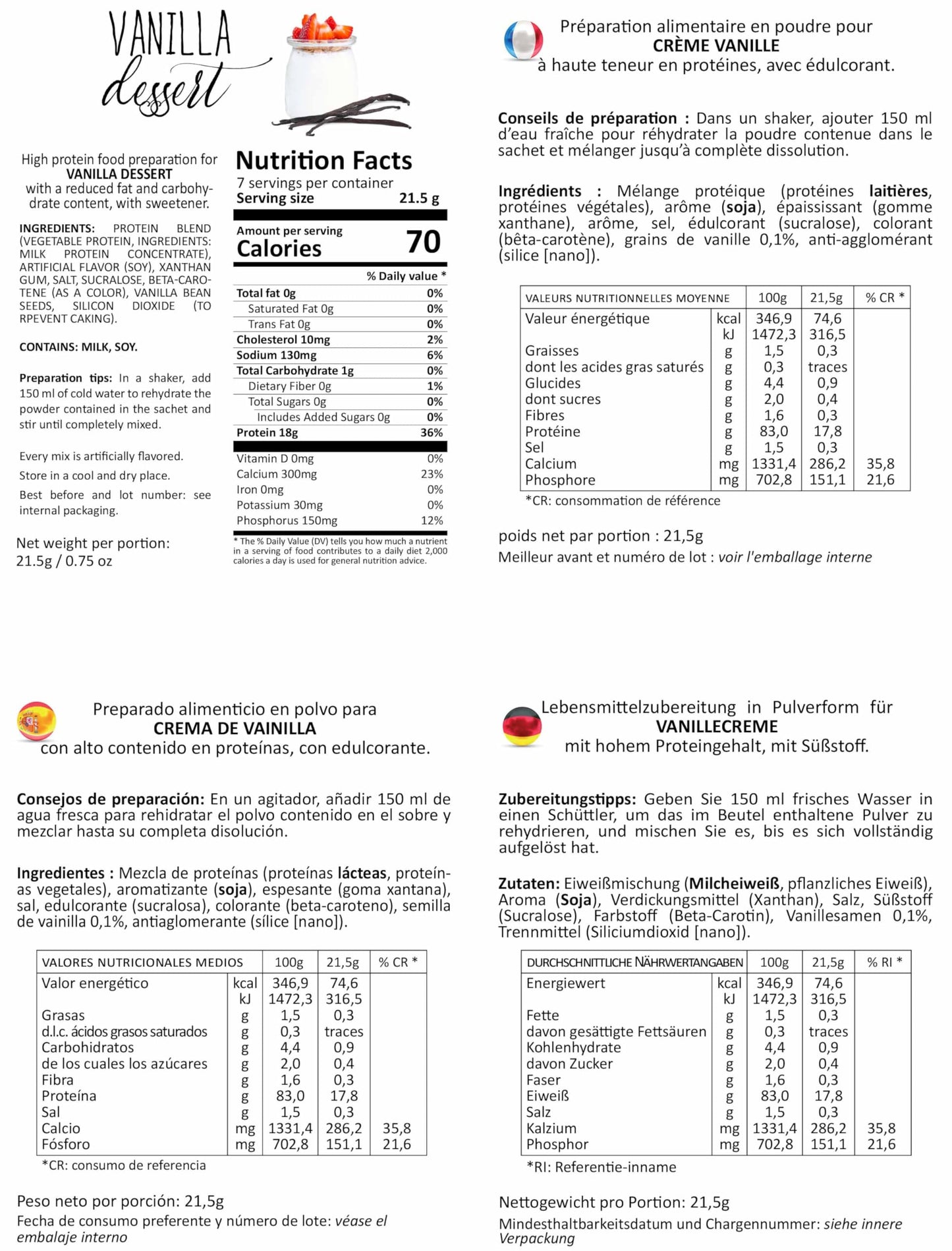 VANILLA dessert

High protein food preparation for
VANILLA DESSERT
with a reduced fat and carbohydrate content, with sweetener.

INGREDIENTS: PROTEIN BLEND (VEGETABLE PROTEIN, INGREDIENTS: MILK PROTEIN CONCENTRATE), ARTIFICIAL FLAVOR (SOY), XANTHAN GUM, SALT, SUCRALOSE, BETA-CAROTENE (AS A COLOR), VANILLA BEAN SEEDS, SILICON DIOXIDE (TO RPEVENT CAKING).

CONTAINS: MILK, SOY.

Preparation tips: In a shaker, add 150 ml of cold water to rehydrate the powder contained in the sachet and stir until completely mixed.

Every mix is artificially flavored.

Store in a cool and dry place.

Best before and lot number: see internal packaging.

Net weight per portion:
21.5g / 0.75 oz

Nutrition Facts
7 servings per container
Serving size 21.5 g

Amount per serving
Calories 70

| | % Daily value * |
|---|---|
| Total fat 0g | 0% |
| Saturated Fat 0g | 0% |
| Trans Fat 0g | 0% |
| Cholesterol 10mg | 2% |
| Sodium 130mg | 6% |
| Total Carbohydrate 1g | 0% |
| Dietary Fiber 0g | 1% |
| Total Sugars 0g | 0% |
| Includes Added Sugars 0g | 0% |
| Protein 18g | 36% |
| Vitamin D 0mg | 0% |
| Calcium 300mg | 23% |
| Iron 0mg | 0% |
| Potassium 30mg | 0% |
| Phosphorus 150mg | 12% |

* The % Daily Value (DV) tells you how much a nutrient in a serving of food contributes to a daily diet 2,000 calories a day is used for general nutrition advice.

Préparation alimentaire en poudre pour
CRÈME VANILLE
à haute teneur en protéines, avec édulcorant.

Conseils de préparation : Dans un shaker, ajouter 150 ml d'eau fraîche pour réhydrater la poudre contenue dans le sachet et mélanger jusqu'à complète dissolution.

Ingrédients : Mélange protéique (protéines laitières, protéines végétales), arôme (soja), épaississant (gomme xanthane), arôme, sel, édulcorant (sucralose), colorant (bêta-carotène), grains de vanille 0,1%, anti-agglomérant (silice [nano]).

| VALEURS NUTRITIONNELLES MOYENNE | | 100g | 21,5g | % CR * |
|---|---|---|---|---|
| Valeur énergétique | kcal | 346,9 | 74,6 | |
| | kJ | 1472,3 | 316,5 | |
| Graisses | g | 1,5 | 0,3 | |
| dont les acides gras saturés | g | 0,3 | traces | |
| Glucides | g | 4,4 | 0,9 | |
| dont sucres | g | 2,0 | 0,4 | |
| Fibres | g | 1,6 | 0,3 | |
| Protéine | g | 83,0 | 17,8 | |
| Sel | g | 1,5 | 0,3 | |
| Calcium | mg | 1331,4 | 286,2 | 35,8 |
| Phosphore | mg | 702,8 | 151,1 | 21,6 |

*CR: consommation de référence

poids net par portion : 21,5g
Meilleur avant et numéro de lot : voir l'emballage interne

Preparado alimenticio en polvo para
CREMA DE VAINILLA
con alto contenido en proteínas, con edulcorante.

Consejos de preparación: En un agitador, añadir 150 ml de agua fresca para rehidratar el polvo contenido en el sobre y mezclar hasta su completa disolución.

Ingredientes : Mezcla de proteínas (proteínas lácteas, proteínas vegetales), aromatizante (soja), espesante (goma xantana), sal, edulcorante (sucralosa), colorante (beta-caroteno), semilla de vainilla 0,1%, antiaglomerante (sílice [nano]).

| VALORES NUTRICIONALES MEDIOS | | 100g | 21,5g | % CR * |
|---|---|---|---|---|
| Valor energético | kcal | 346,9 | 74,6 | |
| | kJ | 1472,3 | 316,5 | |
| Grasas | g | 1,5 | 0,3 | |
| d.l.c. ácidos grasos saturados | g | 0,3 | traces | |
| Carbohidratos | g | 4,4 | 0,9 | |
| de los cuales los azúcares | g | 2,0 | 0,4 | |
| Fibra | g | 1,6 | 0,3 | |
| Proteína | g | 83,0 | 17,8 | |
| Sal | g | 1,5 | 0,3 | |
| Calcio | mg | 1331,4 | 286,2 | 35,8 |
| Fósforo | mg | 702,8 | 151,1 | 21,6 |

*CR: consumo de referencia

Peso neto por porción: 21,5g
Fecha de consumo preferente y número de lote: véase el embalaje interno

Lebensmittelzubereitung in Pulverform für
VANILLECREME
mit hohem Proteingehalt, mit Süßstoff.

Zubereitungstipps: Geben Sie 150 ml frisches Wasser in einen Schüttler, um das im Beutel enthaltene Pulver zu rehydrieren, und mischen Sie es, bis es sich vollständig aufgelöst hat.

Zutaten: Eiweißmischung (Milcheiweiß, pflanzliches Eiweiß), Aroma (Soja), Verdickungsmittel (Xanthan), Salz, Süßstoff (Sucralose), Farbstoff (Beta-Carotin), Vanillesamen 0,1%, Trennmittel (Siliciumdioxid [nano]).

| DURCHSCHNITTLICHE NÄHRWERTANGABEN | | 100g | 21,5g | % RI * |
|---|---|---|---|---|
| Energiewert | kcal | 346,9 | 74,6 | |
| | kJ | 1472,3 | 316,5 | |
| Fette | g | 1,5 | 0,3 | |
| davon gesättigte Fettsäuren | g | 0,3 | traces | |
| Kohlenhydrate | g | 4,4 | 0,9 | |
| davon Zucker | g | 2,0 | 0,4 | |
| Faser | g | 1,6 | 0,3 | |
| Eiweiß | g | 83,0 | 17,8 | |
| Salz | g | 1,5 | 0,3 | |
| Kalzium | mg | 1331,4 | 286,2 | 35,8 |
| Phosphor | mg | 702,8 | 151,1 | 21,6 |

*RI: Referentie-inname

Nettogewicht pro Portion: 21,5g
Mindesthaltbarkeitsdatum und Chargennummer: siehe innere Verpackung